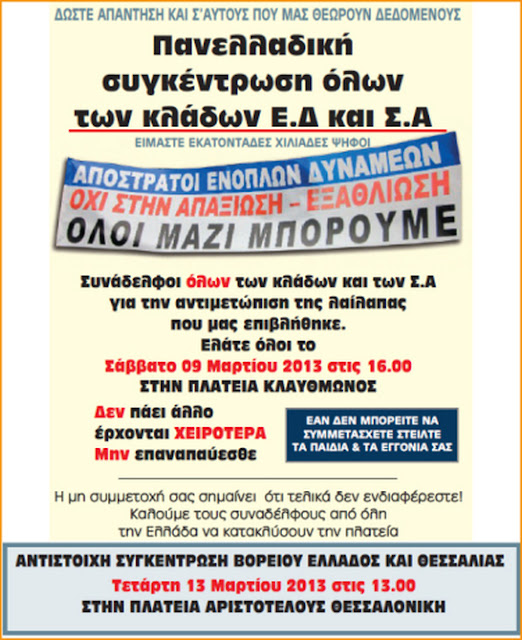 ΔΩΣΤΕ ΑΠΑΝΤΗΣΗ ΚΑΙ Σ'ΑΥΤΟΥΣ ΠΟΥ ΜΑΣ ΘΕΩΡΟΥΝ ΔΕΔΟΜΕΝΟΥΣ

Πανελλαδική συγκέντρωση όλων των κλάδων Ε.Δ και Σ.Α

ΕΙΜΑΣΤΕ ΕΚΑΤΟΝΤΑΔΕΣ ΧΙΛΙΑΔΕΣ ΨΗΦΟΙ

ΑΠΟΣΤΡΑΤΟΙ ΕΝΟΠΛΩΝ ΔΥΝΑΜΕΩΝ
ΟΧΙ ΣΤΗΝ ΑΠΑΞΙΩΣΗ - ΕΞΑΘΛΙΩΣΗ
ΟΛΟΙ ΜΑΖΙ ΜΠΟΡΟΥΜΕ

Συνάδελφοι όλων των κλάδων και των Σ.Α
για την αντιμετώπιση της λαίλαπας
που μας επιβλήθηκε.
Ελάτε όλοι το
Σάββατο 09 Μαρτίου 2013 στις 16.00
ΣΤΗΝ ΠΛΑΤΕΙΑ ΚΛΑΥΘΜΩΝΟΣ

Δεν πάει άλλο
έρχονται ΧΕΙΡΟΤΕΡΑ
Μην επαναπαύεσθε

ΕΑΝ ΔΕΝ ΜΠΟΡΕΙΤΕ ΝΑ ΣΥΜΜΕΤΑΣΧΕΤΕ ΣΤΕΙΛΤΕ ΤΑ ΠΑΙΔΙΑ & ΤΑ ΕΓΓΟΝΙΑ ΣΑΣ

Η μη συμμετοχή σας σημαίνει ότι τελικά δεν ενδιαφέρεστε!
Καλούμε τους συναδέλφους από όλη
την Ελλάδα να κατακλύσουν την πλατεία

ΑΝΤΙΣΤΟΙΧΗ ΣΥΓΚΕΝΤΡΩΣΗ ΒΟΡΕΙΟΥ ΕΛΛΑΔΟΣ ΚΑΙ ΘΕΣΣΑΛΙΑΣ
Τετάρτη 13 Μαρτίου 2013 στις 13.00
ΣΤΗΝ ΠΛΑΤΕΙΑ ΑΡΙΣΤΟΤΕΛΟΥΣ ΘΕΣΣΑΛΟΝΙΚΗ